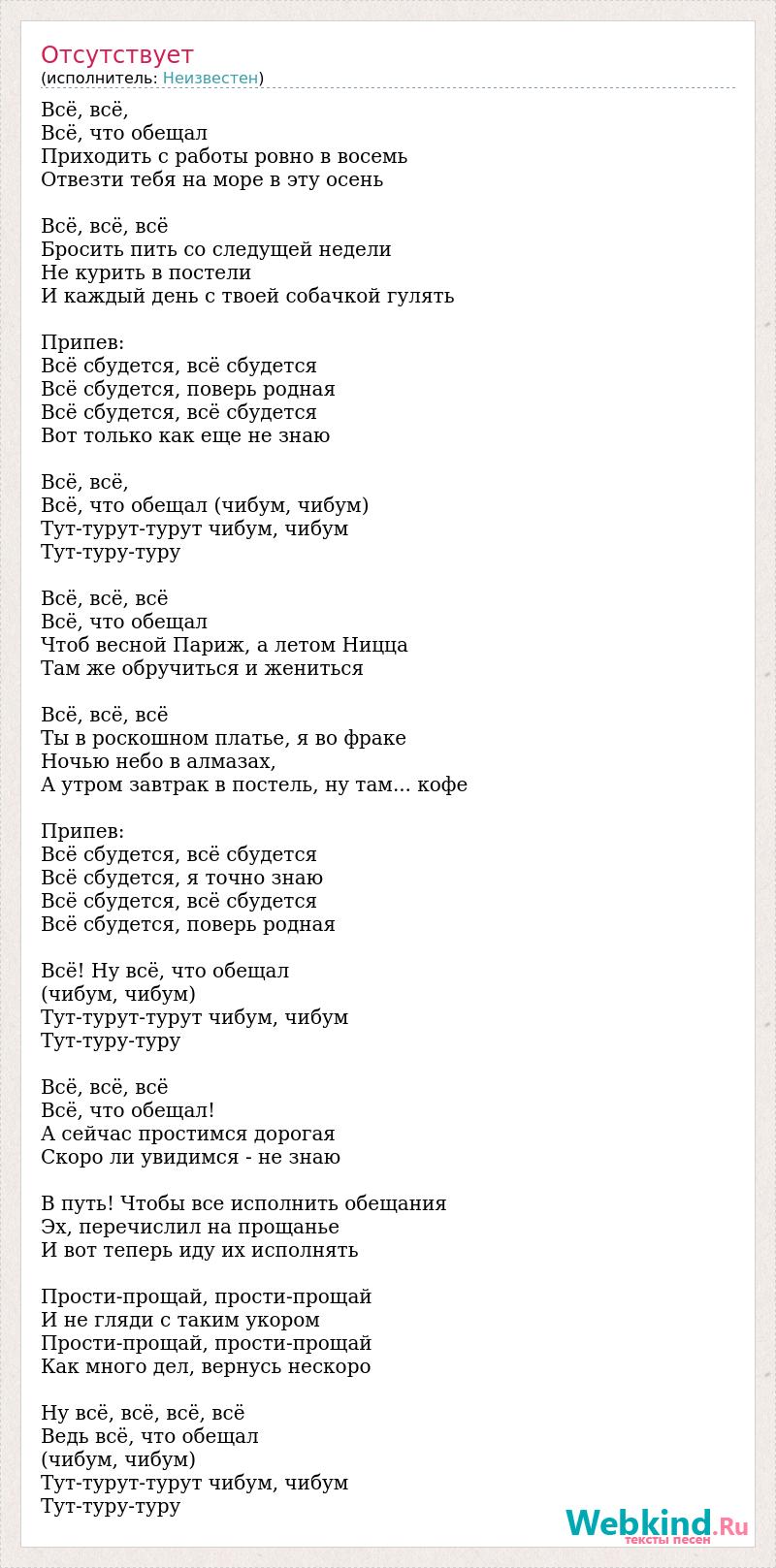 Отсутствует
(исполнитель: Неизвестен)

Всё, всё,
Всё, что обещал
Приходить с работы ровно в восемь
Отвезти тебя на море в эту осень

Всё, всё, всё
Бросить пить со следущей недели
Не курить в постели
И каждый день с твоей собачкой гулять

Припев:
Всё сбудется, всё сбудется
Всё сбудется, поверь родная
Всё сбудется, всё сбудется
Вот только как еще не знаю

Всё, всё,
Всё, что обещал (чибум, чибум)
Тут-турут-турут чибум, чибум
Тут-туру-туру

Всё, всё, всё
Всё, что обещал
Чтоб весной Париж, а летом Ницца
Там же обручиться и жениться

Всё, всё, всё
Ты в роскошном платье, я во фраке
Ночью небо в алмазах,
А утром завтрак в постель, ну там... кофе

Припев:
Всё сбудется, всё сбудется
Всё сбудется, я точно знаю
Всё сбудется, всё сбудется
Всё сбудется, поверь родная

Всё! Ну всё, что обещал
(чибум, чибум)
Тут-турут-турут чибум, чибум
Тут-туру-туру

Всё, всё, всё
Всё, что обещал!
А сейчас простимся дорогая
Скоро ли увидимся - не знаю

В путь! Чтобы все исполнить обещания
Эх, перечислил на прощанье
И вот теперь иду их исполнять

Прости-прощай, прости-прощай
И не гляди с таким укором
Прости-прощай, прости-прощай
Как много дел, вернусь нескоро

Ну всё, всё, всё, всё
Ведь всё, что обещал
(чибум, чибум)
Тут-турут-турут чибум, чибум
Тут-туру-туру

Webkind.Ru
тексты песен